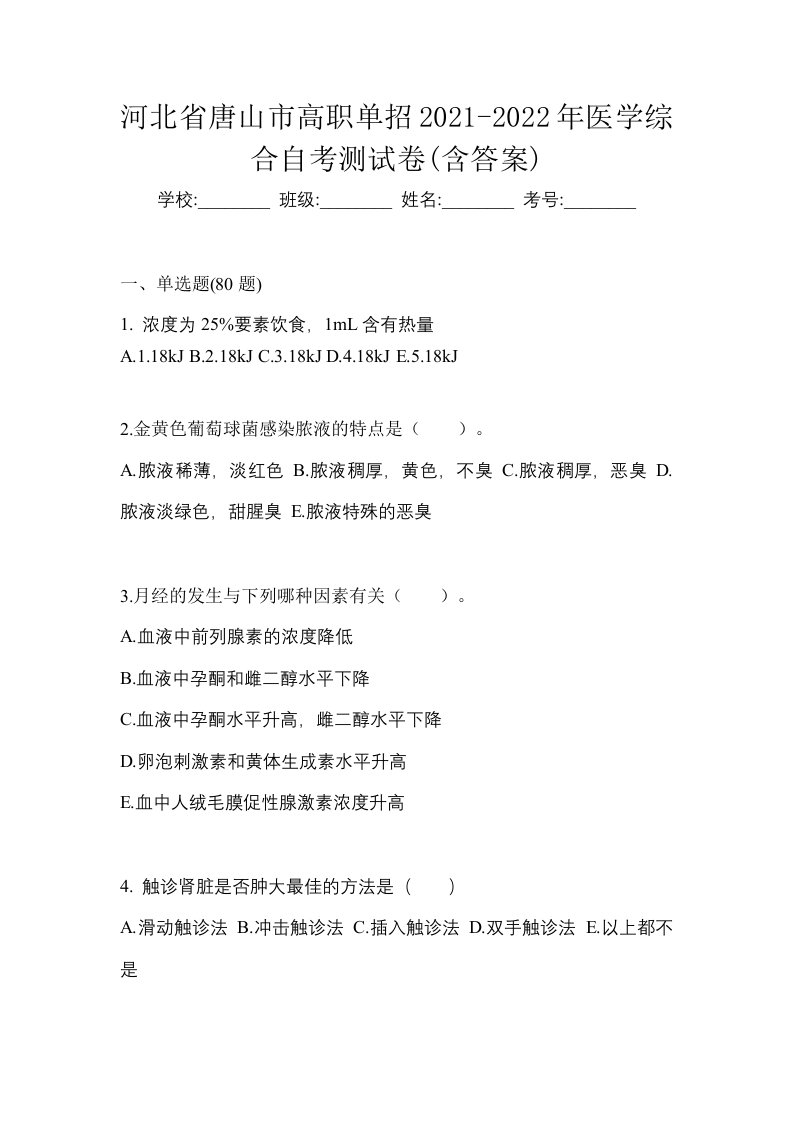 河北省唐山市高职单招2021-2022年医学综合自考测试卷(含答案)

学校:________ 班级:________ 姓名:________ 考号:________

一、单选题(80 题)

1. 浓度为 25%要素饮食，1mL 含有热量
A.1.18kJ B.2.18kJ C.3.18kJ D.4.18kJ E.5.18kJ

2.金黄色葡萄球菌感染脓液的特点是（　　）。
A.脓液稀薄，淡红色 B.脓液稠厚，黄色，不臭 C.脓液稠厚，恶臭 D.脓液淡绿色，甜腥臭 E.脓液特殊的恶臭

3.月经的发生与下列哪种因素有关（　　）。
A.血液中前列腺素的浓度降低
B.血液中孕酮和雌二醇水平下降
C.血液中孕酮水平升高，雌二醇水平下降
D.卵泡刺激素和黄体生成素水平升高
E.血中人绒毛膜促性腺激素浓度升高

4. 触诊肾脏是否肿大最佳的方法是（　　）
A.滑动触诊法 B.冲击触诊法 C.插入触诊法 D.双手触诊法 E.以上都不是